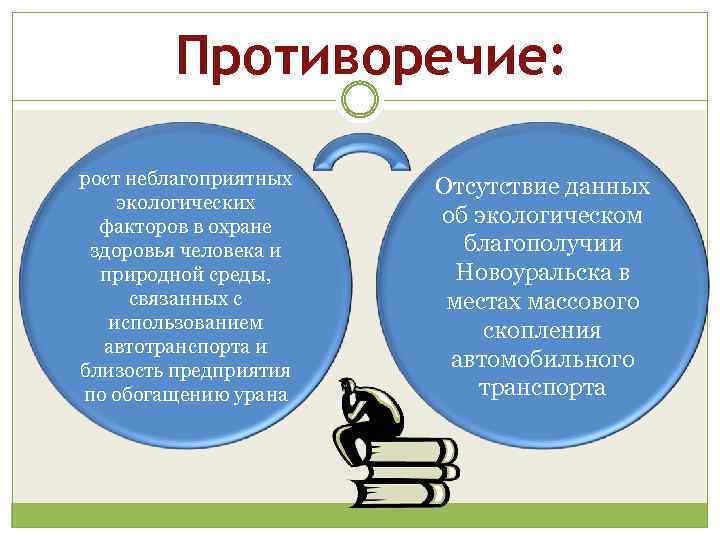 Противоречие:

рост неблагоприятных экологических факторов в охране здоровья человека и природной среды, связанных с использованием автотранспорта и близость предприятия по обогащению урана

Отсутствие данных об экологическом благополучии Новоуральска в местах массового скопления автомобильного транспорта